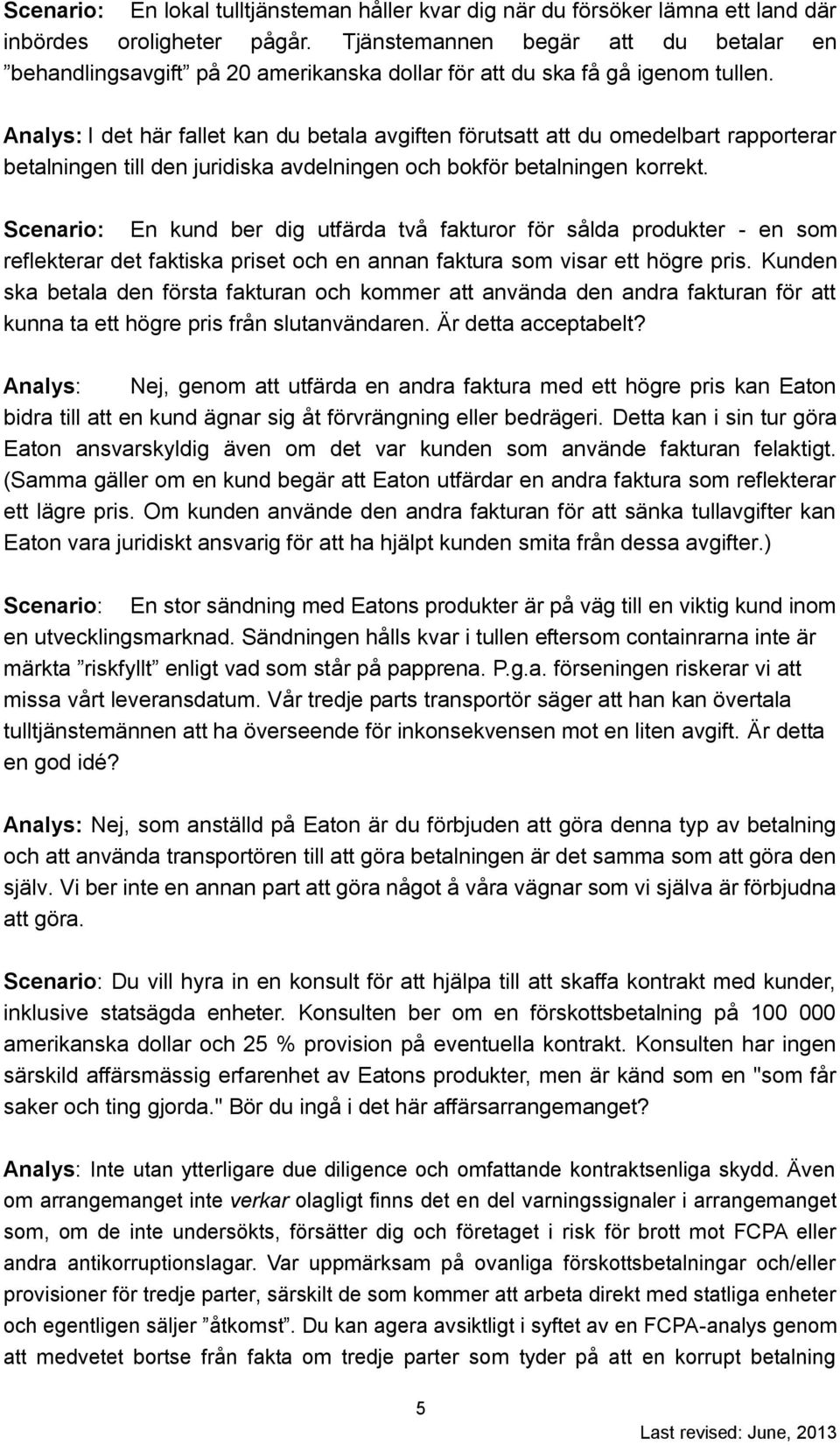 Scenario: En lokal tulltjänsteman håller kvar dig när du försöker lämna ett land där inbördes oroligheter pågår. Tjänstemannen begär att du betalar en ”behandlingsavgift” på 20 amerikanska dollar för att du ska få gå igenom tullen.

Analys: I det här fallet kan du betala avgiften förutsatt att du omedelbart rapporterar betalningen till den juridiska avdelningen och bokför betalningen korrekt.

Scenario: En kund ber dig utfärda två fakturor för sålda produkter - en som reflekterar det faktiska priset och en annan faktura som visar ett högre pris. Kunden ska betala den första fakturan och kommer att använda den andra fakturan för att kunna ta ett högre pris från slutanvändaren. Är detta acceptabelt?

Analys: Nej, genom att utfärda en andra faktura med ett högre pris kan Eaton bidra till att en kund ägnar sig åt förvrängning eller bedrägeri. Detta kan i sin tur göra Eaton ansvarskyldig även om det var kunden som använde fakturan felaktigt. (Samma gäller om en kund begär att Eaton utfärdar en andra faktura som reflekterar ett lägre pris. Om kunden använde den andra fakturan för att sänka tullavgifter kan Eaton vara juridiskt ansvarig för att ha hjälpt kunden smita från dessa avgifter.)

Scenario: En stor sändning med Eatons produkter är på väg till en viktig kund inom en utvecklingsmarknad. Sändningen hålls kvar i tullen eftersom containrarna inte är märkta ”riskfyllt” enligt vad som står på papprena. P.g.a. förseningen riskerar vi att missa vårt leveransdatum. Vår tredje parts transportör säger att han kan övertala tulltjänstemännen att ha överseende för inkonsekvensen mot en liten avgift. Är detta en god idé?

Analys: Nej, som anställd på Eaton är du förbjuden att göra denna typ av betalning och att använda transportören till att göra betalningen är det samma som att göra den själv. Vi ber inte en annan part att göra något å våra vägnar som vi själva är förbjudna att göra.

Scenario: Du vill hyra in en konsult för att hjälpa till att skaffa kontrakt med kunder, inklusive statsägda enheter. Konsulten ber om en förskottsbetalning på 100 000 amerikanska dollar och 25 % provision på eventuella kontrakt. Konsulten har ingen särskild affärsmässig erfarenhet av Eatons produkter, men är känd som en "som får saker och ting gjorda." Bör du ingå i det här affärsarrangemanget?

Analys: Inte utan ytterligare due diligence och omfattande kontraktsenliga skydd. Även om arrangemanget inte verkar olagligt finns det en del varningssignaler i arrangemanget som, om de inte undersökts, försätter dig och företaget i risk för brott mot FCPA eller andra antikorruptionslagar. Var uppmärksam på ovanliga förskottsbetalningar och/eller provisioner för tredje parter, särskilt de som kommer att arbeta direkt med statliga enheter och egentligen säljer ”åtkomst”. Du kan agera avsiktligt i syftet av en FCPA-analys genom att medvetet bortse från fakta om tredje parter som tyder på att en korrupt betalning

5

Last revised: June, 2013